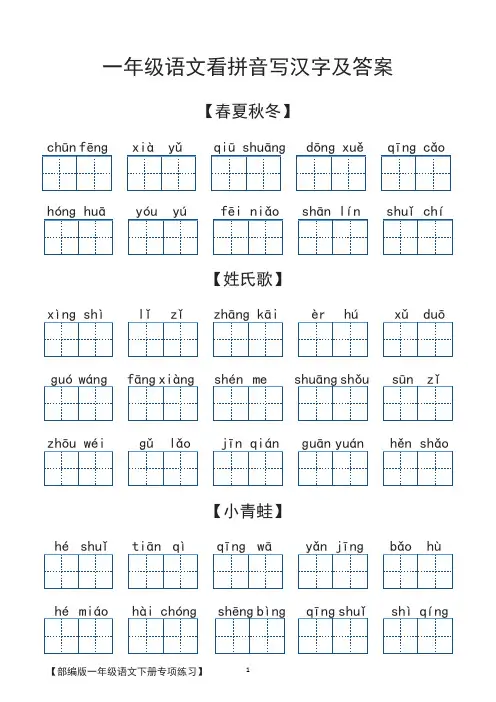 一年级语文看拼音写汉字及答案

【春夏秋冬】

chūn fēng　xià yǔ　qiū shuāng　dōng xuě　qīng cǎo

hóng huā　yóu yú　fēi niǎo　shān lín　shuǐ chí

【姓氏歌】

xìng shì　lǐ zǐ　zhāng kāi　èr hú　xǔ duō

guó wáng　fāng xiàng　shén me　shuāng shǒu　sūn zǐ

zhōu wéi　gǔ lǎo　jīn qián　guān yuán　hěn shǎo

【小青蛙】

hé shuǐ　tiān qì　qīng wā　yǎn jīng　bǎo hù

hé miáo　hài chóng　shēng bìng　qīng shuǐ　shì qíng

【部编版一年级语文下册专项练习】　1